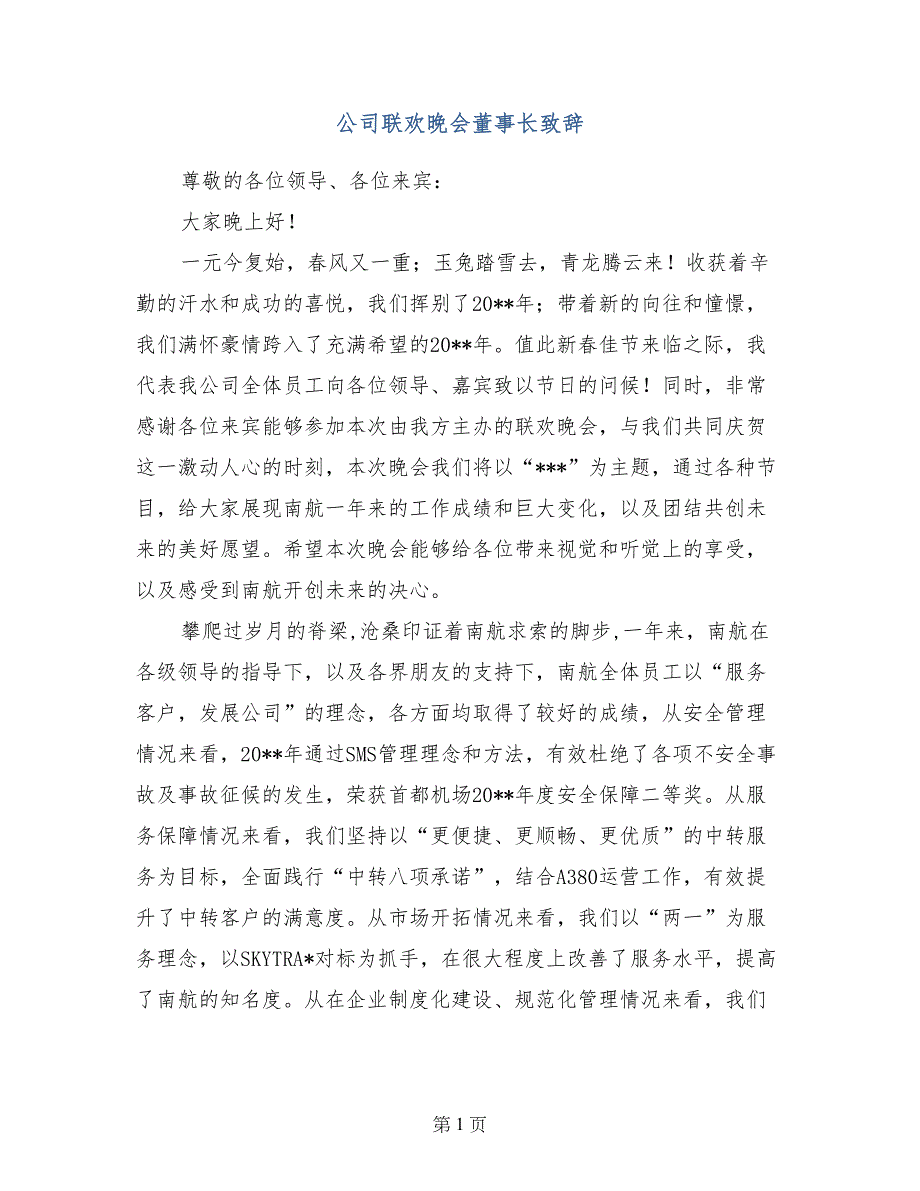 公司联欢晚会董事长致辞

尊敬的各位领导、各位来宾：

大家晚上好！

一元今复始，春风又一重；玉兔踏雪去，青龙腾云来！收获着辛勤的汗水和成功的喜悦，我们挥别了20**年；带着新的向往和憧憬，我们满怀豪情跨入了充满希望的20**年。值此新春佳节来临之际，我代表我公司全体员工向各位领导、嘉宾致以节日的问候！同时，非常感谢各位来宾能够参加本次由我方主办的联欢晚会，与我们共同庆贺这一激动人心的时刻，本次晚会我们将以“***”为主题，通过各种节目，给大家展现南航一年来的工作成绩和巨大变化，以及团结共创未来的美好愿望。希望本次晚会能够给各位带来视觉和听觉上的享受，以及感受到南航开创未来的决心。

攀爬过岁月的脊梁,沧桑印证着南航求索的脚步,一年来，南航在各级领导的指导下，以及各界朋友的支持下，南航全体员工以“服务客户，发展公司”的理念，各方面均取得了较好的成绩，从安全管理情况来看，20**年通过SMS管理理念和方法，有效杜绝了各项不安全事故及事故征候的发生，荣获首都机场20**年度安全保障二等奖。从服务保障情况来看，我们坚持以“更便捷、更顺畅、更优质”的中转服务为目标，全面践行“中转八项承诺”，结合A380运营工作，有效提升了中转客户的满意度。从市场开拓情况来看，我们以“两一”为服务理念，以SKYTRA*对标为抓手，在很大程度上改善了服务水平，提高了南航的知名度。从在企业制度化建设、规范化管理情况来看，我们

第 1 页